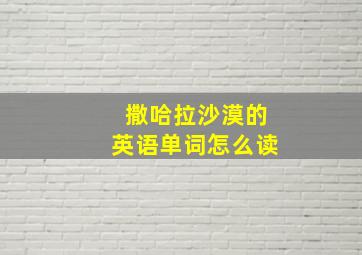 撒哈拉沙漠的
英语单词怎么读